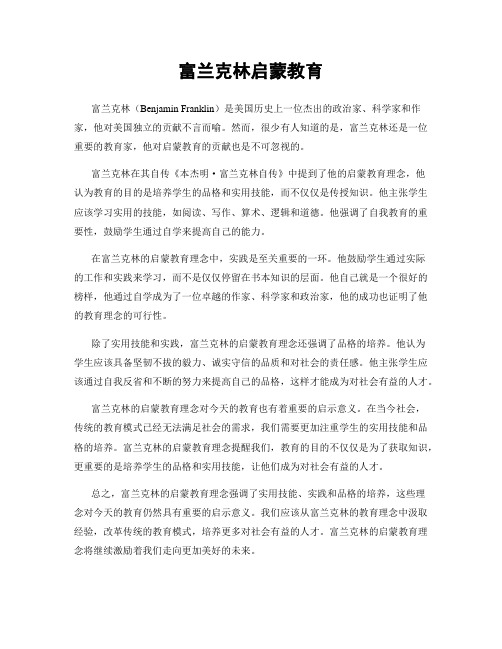 富兰克林启蒙教育

富兰克林（Benjamin Franklin）是美国历史上一位杰出的政治家、科学家和作家，他对美国独立的贡献不言而喻。然而，很少有人知道的是，富兰克林还是一位重要的教育家，他对启蒙教育的贡献也是不可忽视的。

富兰克林在其自传《本杰明·富兰克林自传》中提到了他的启蒙教育理念，他认为教育的目的是培养学生的品格和实用技能，而不仅仅是传授知识。他主张学生应该学习实用的技能，如阅读、写作、算术、逻辑和道德。他强调了自我教育的重要性，鼓励学生通过自学来提高自己的能力。

在富兰克林的启蒙教育理念中，实践是至关重要的一环。他鼓励学生通过实际的工作和实践来学习，而不是仅仅停留在书本知识的层面。他自己就是一个很好的榜样，他通过自学成为了一位卓越的作家、科学家和政治家，他的成功也证明了他的教育理念的可行性。

除了实用技能和实践，富兰克林的启蒙教育理念还强调了品格的培养。他认为学生应该具备坚韧不拔的毅力、诚实守信的品质和对社会的责任感。他主张学生应该通过自我反省和不断的努力来提高自己的品格，这样才能成为对社会有益的人才。

富兰克林的启蒙教育理念对今天的教育也有着重要的启示意义。在当今社会，传统的教育模式已经无法满足社会的需求，我们需要更加注重学生的实用技能和品格的培养。富兰克林的启蒙教育理念提醒我们，教育的目的不仅仅是为了获取知识，更重要的是培养学生的品格和实用技能，让他们成为对社会有益的人才。

总之，富兰克林的启蒙教育理念强调了实用技能、实践和品格的培养，这些理念对今天的教育仍然具有重要的启示意义。我们应该从富兰克林的教育理念中汲取经验，改革传统的教育模式，培养更多对社会有益的人才。富兰克林的启蒙教育理念将继续激励着我们走向更加美好的未来。